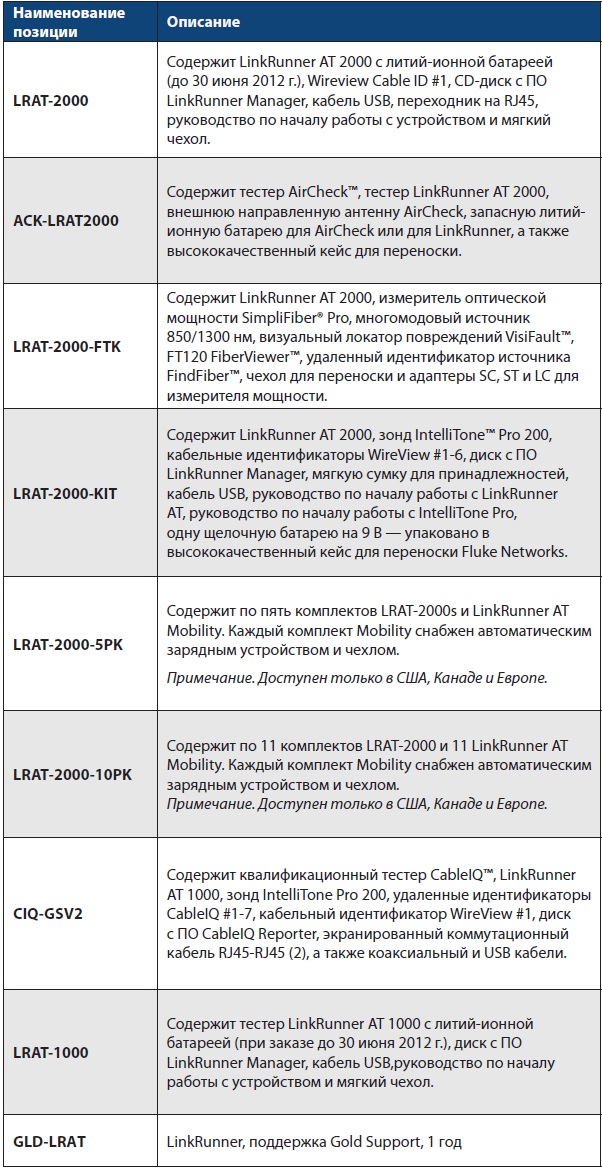 | Наименование позиции | Описание |
|---|---|
| LRAT-2000 | Содержит LinkRunner AT 2000 с литий-ионной батареей (до 30 июня 2012 г.), Wireview Cable ID #1, CD-диск с ПО LinkRunner Manager, кабель USB, переходник на RJ45, руководство по началу работы с устройством и мягкий чехол. |
| ACK-LRAT2000 | Содержит тестер AirCheck™, тестер LinkRunner AT 2000, внешнюю направленную антенну AirCheck, запасную литий-ионную батарею для AirCheck или для LinkRunner, а также высококачественный кейс для переноски. |
| LRAT-2000-FTK | Содержит LinkRunner AT 2000, измеритель оптической мощности SimpliFiber® Pro, многомодовый источник 850/1300 нм, визуальный локатор повреждений VisiFault™, FT120 FiberViewer™, удаленный идентификатор источника FindFiber™, чехол для переноски и адаптеры SC, ST и LC для измерителя мощности. |
| LRAT-2000-KIT | Содержит LinkRunner AT 2000, зонд IntelliTone™ Pro 200, кабельные идентификаторы WireView #1-6, диск с ПО LinkRunner Manager, мягкую сумку для принадлежностей, кабель USB, руководство по началу работы с LinkRunner AT, руководство по началу работы с IntelliTone Pro, одну щелочную батарею на 9 В — упаковано в высококачественный кейс для переноски Fluke Networks. |
| LRAT-2000-5PK | Содержит по пять комплектов LRAT-2000s и LinkRunner AT Mobility. Каждый комплект Mobility снабжен автоматическим зарядным устройством и чехлом. Примечание. Доступен только в США, Канаде и Европе. |
| LRAT-2000-10PK | Содержит по 11 комплектов LRAT-2000 и 11 LinkRunner AT Mobility. Каждый комплект Mobility снабжен автоматическим зарядным устройством и чехлом. Примечание. Доступен только в США, Канаде и Европе. |
| CIQ-GSV2 | Содержит квалификационный тестер CableIQ™, LinkRunner AT 1000, зонд IntelliTone Pro 200, удаленные идентификаторы CableIQ #1-7, кабельный идентификатор WireView #1, диск с ПО CableIQ Reporter, экранированный коммутационный кабель RJ45-RJ45 (2), а также коаксиальный и USB кабели. |
| LRAT-1000 | Содержит тестер LinkRunner AT 1000 с литий-ионной батареей (при заказе до 30 июня 2012 г.), диск с ПО LinkRunner Manager, кабель USB,руководство по началу работы с устройством и мягкий чехол. |
| GLD-LRAT | LinkRunner, поддержка Gold Support, 1 год |